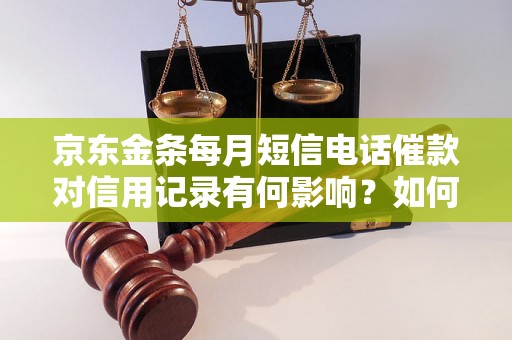 京东金条每月短信电话催款对信用记录有何影响？如何